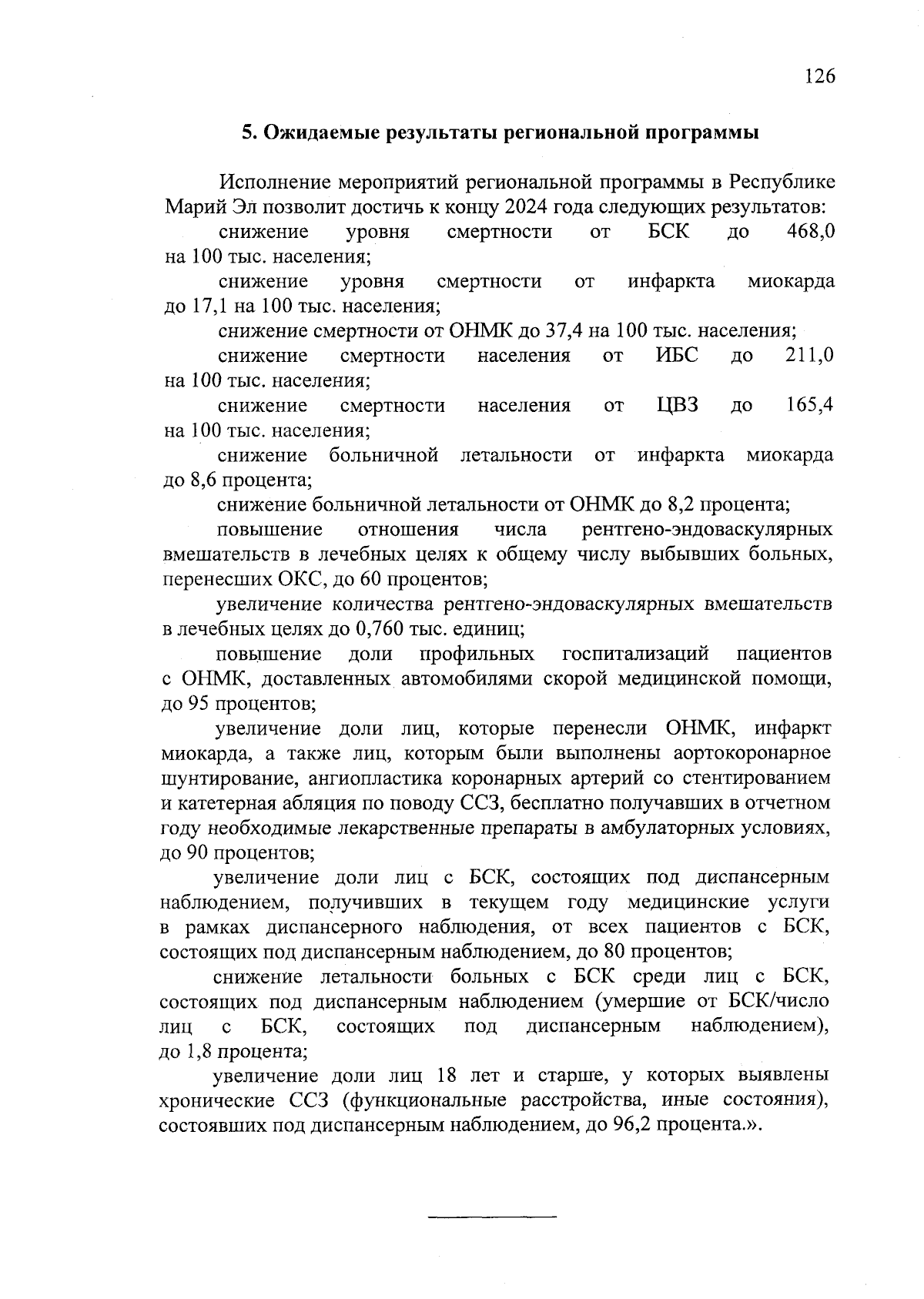 126

5. Ожидаемые результаты региональной программы

Исполнение мероприятий региональной программы в Республике Марий Эл позволит достичь к концу 2024 года следующих результатов:

снижение уровня смертности от БСК до 468,0 на 100 тыс. населения;

снижение уровня смертности от инфаркта миокарда до 17,1 на 100 тыс. населения;

снижение смертности от ОНМК до 37,4 на 100 тыс. населения;

снижение смертности населения от ИБС до 211,0 на 100 тыс. населения;

снижение смертности населения от ЦВЗ до 165,4 на 100 тыс. населения;

снижение больничной летальности от инфаркта миокарда до 8,6 процента;

снижение больничной летальности от ОНМК до 8,2 процента;

повышение отношения числа рентгено-эндоваскулярных вмешательств в лечебных целях к общему числу выбывших больных, перенесших ОКС, до 60 процентов;

увеличение количества рентгено-эндоваскулярных вмешательств в лечебных целях до 0,760 тыс. единиц;

повышение доли профильных госпитализаций пациентов с ОНМК, доставленных автомобилями скорой медицинской помощи, до 95 процентов;

увеличение доли лиц, которые перенесли ОНМК, инфаркт миокарда, а также лиц, которым были выполнены аортокоронарное шунтирование, ангиопластика коронарных артерий со стентированием и катетерная абляция по поводу ССЗ, бесплатно получавших в отчетном году необходимые лекарственные препараты в амбулаторных условиях, до 90 процентов;

увеличение доли лиц с БСК, состоящих под диспансерным наблюдением, получивших в текущем году медицинские услуги в рамках диспансерного наблюдения, от всех пациентов с БСК, состоящих под диспансерным наблюдением, до 80 процентов;

снижение летальности больных с БСК среди лиц с БСК, состоящих под диспансерным наблюдением (умершие от БСК/число лиц с БСК, состоящих под диспансерным наблюдением), до 1,8 процента;

увеличение доли лиц 18 лет и старше, у которых выявлены хронические ССЗ (функциональные расстройства, иные состояния), состоявших под диспансерным наблюдением, до 96,2 процента.».